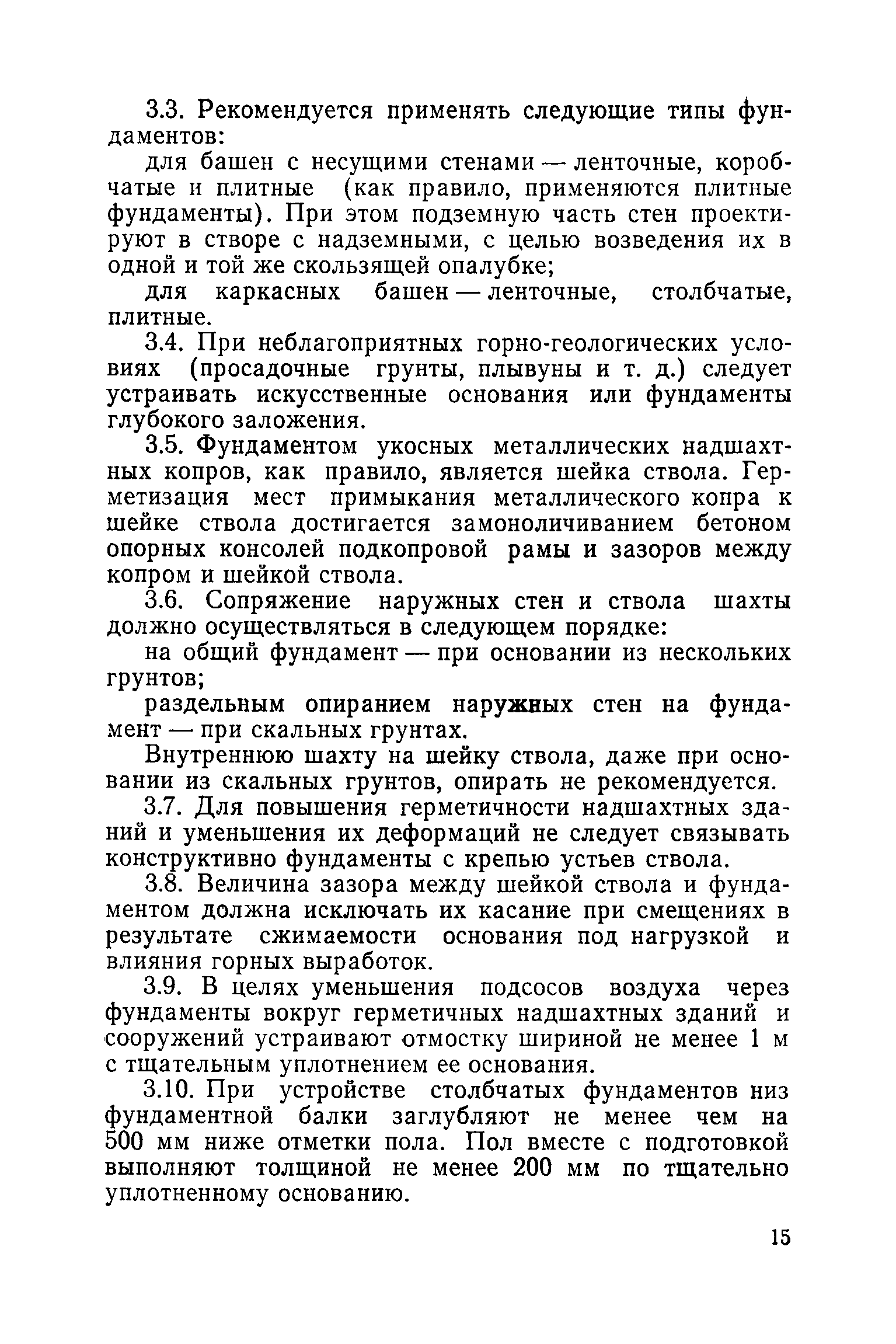 3.3. Рекомендуется применять следующие типы фундаментов:

для башен с несущими стенами — ленточные, коробчатые и плитные (как правило, применяются плитные фундаменты). При этом подземную часть стен проектируют в створе с надземными, с целью возведения их в одной и той же скользящей опалубке;

для каркасных башен — ленточные, столбчатые, плитные.

3.4. При неблагоприятных горно-геологических условиях (просадочные грунты, плывуны и т. д.) следует устраивать искусственные основания или фундаменты глубокого заложения.

3.5. Фундаментом укосных металлических надшахтных копров, как правило, является шейка ствола. Герметизация мест примыкания металлического копра к шейке ствола достигается замоноличиванием бетоном опорных консолей подкопровой рамы и зазоров между копром и шейкой ствола.

3.6. Сопряжение наружных стен и ствола шахты должно осуществляться в следующем порядке:

на общий фундамент — при основании из нескольких грунтов;

раздельным опиранием наружных стен на фундамент — при скальных грунтах.

Внутреннюю шахту на шейку ствола, даже при основании из скальных грунтов, опирать не рекомендуется.

3.7. Для повышения герметичности надшахтных зданий и уменьшения их деформаций не следует связывать конструктивно фундаменты с крепью устьев ствола.

3.8. Величина зазора между шейкой ствола и фундаментом должна исключать их касание при смещениях в результате сжимаемости основания под нагрузкой и влияния горных выработок.

3.9. В целях уменьшения подсосов воздуха через фундаменты вокруг герметичных надшахтных зданий и сооружений устраивают отмостку шириной не менее 1 м с тщательным уплотнением ее основания.

3.10. При устройстве столбчатых фундаментов низ фундаментной балки заглубляют не менее чем на 500 мм ниже отметки пола. Пол вместе с подготовкой выполняют толщиной не менее 200 мм по тщательно уплотненному основанию.

15